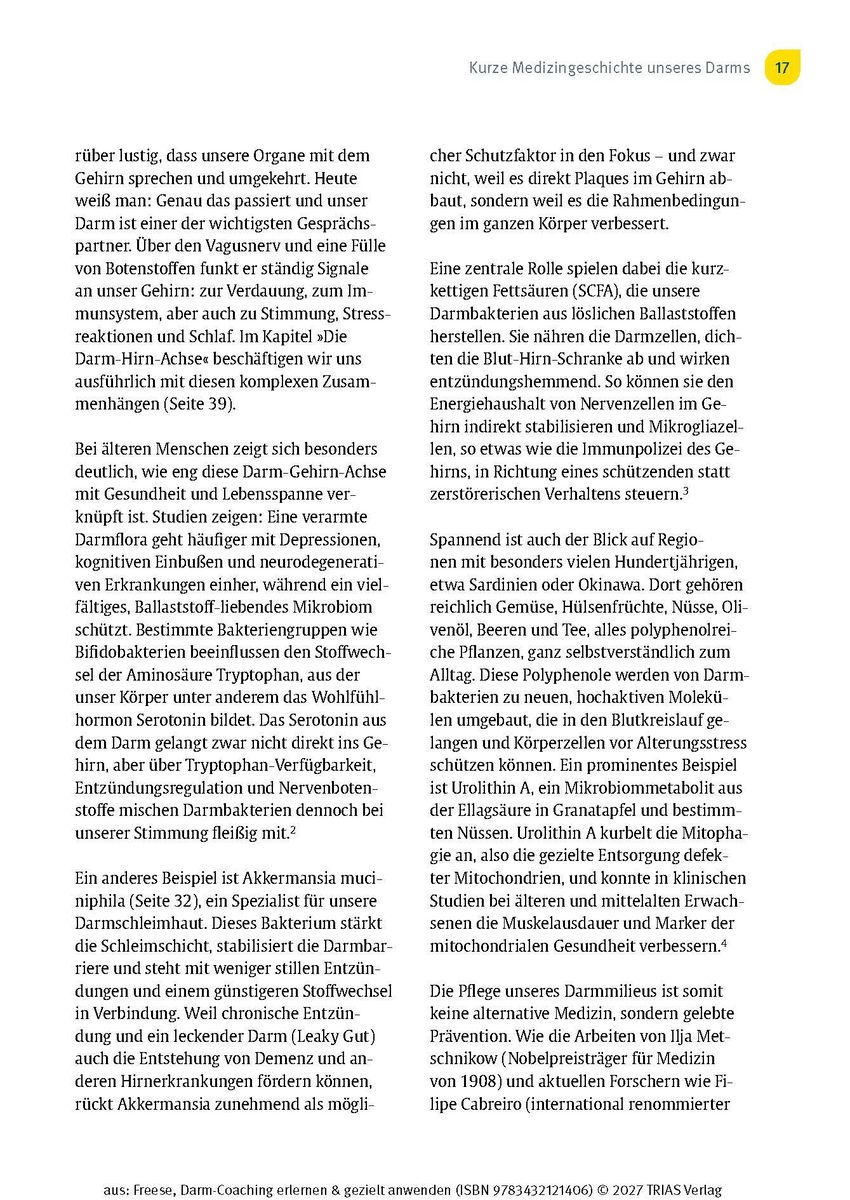 Kurze Medizingeschichte unseres Darms 17

rüber lustig, dass unsere Organe mit dem Gehirn sprechen und umgekehrt. Heute weiß man: Genau das passiert und unser Darm ist einer der wichtigsten Gesprächspartner. Über den Vagusnerv und eine Fülle von Botenstoffen funkt er ständig Signale an unser Gehirn: zur Verdauung, zum Immunsystem, aber auch zu Stimmung, Stressreaktionen und Schlaf. Im Kapitel »Die Darm-Hirn-Achse« beschäftigen wir uns ausführlich mit diesen komplexen Zusammenhängen (Seite 39).

Bei älteren Menschen zeigt sich besonders deutlich, wie eng diese Darm-Gehirn-Achse mit Gesundheit und Lebensspanne verknüpft ist. Studien zeigen: Eine verarmte Darmflora geht häufiger mit Depressionen, kognitiven Einbußen und neurodegenerativen Erkrankungen einher, während ein vielfältiges, Ballaststoff-liebendes Mikrobiom schützt. Bestimmte Bakteriengruppen wie Bifidobakterien beeinflussen den Stoffwechsel der Aminosäure Tryptophan, aus der unser Körper unter anderem das Wohlfühlhormon Serotonin bildet. Das Serotonin aus dem Darm gelangt zwar nicht direkt ins Gehirn, aber über Tryptophan-Verfügbarkeit, Entzündungsregulation und Nervenbotenstoffe mischen Darmbakterien dennoch bei unserer Stimmung fleißig mit.$^{2}$

Ein anderes Beispiel ist Akkermansia muciniphila (Seite 32), ein Spezialist für unsere Darmschleimhaut. Dieses Bakterium stärkt die Schleimschicht, stabilisiert die Darmbarriere und steht mit weniger stillen Entzündungen und einem günstigeren Stoffwechsel in Verbindung. Weil chronische Entzündung und ein leckender Darm (Leaky Gut) auch die Entstehung von Demenz und anderen Hirnerkrankungen fördern können, rückt Akkermansia zunehmend als möglicher Schutzfaktor in den Fokus – und zwar nicht, weil es direkt Plaques im Gehirn abbaut, sondern weil es die Rahmenbedingungen im ganzen Körper verbessert.

Eine zentrale Rolle spielen dabei die kurzkettigen Fettsäuren (SCFA), die unsere Darmbakterien aus löslichen Ballaststoffen herstellen. Sie nähren die Darmzellen, dichten die Blut-Hirn-Schranke ab und wirken entzündungshemmend. So können sie den Energiehaushalt von Nervenzellen im Gehirn indirekt stabilisieren und Mikrogliazellen, so etwas wie die Immunpolizei des Gehirns, in Richtung eines schützenden statt zerstörerischen Verhaltens steuern.$^{3}$

Spannend ist auch der Blick auf Regionen mit besonders vielen Hundertjährigen, etwa Sardinien oder Okinawa. Dort gehören reichlich Gemüse, Hülsenfrüchte, Nüsse, Olivenöl, Beeren und Tee, alles polyphenolreiche Pflanzen, ganz selbstverständlich zum Alltag. Diese Polyphenole werden von Darmbakterien zu neuen, hochaktiven Molekülen umgebaut, die in den Blutkreislauf gelangen und Körperzellen vor Alterungsstress schützen können. Ein prominentes Beispiel ist Urolithin A, ein Mikrobiommetabolit aus der Ellagsäure in Granatapfel und bestimmten Nüssen. Urolithin A kurbelt die Mitophagie an, also die gezielte Entsorgung defekter Mitochondrien, und konnte in klinischen Studien bei älteren und mittelalten Erwachsenen die Muskelausdauer und Marker der mitochondrialen Gesundheit verbessern.$^{4}$

Die Pflege unseres Darmmilieus ist somit keine alternative Medizin, sondern gelebte Prävention. Wie die Arbeiten von Ilja Metschnikow (Nobelpreisträger für Medizin von 1908) und aktuellen Forschern wie Filipe Cabreiro (international renommierter

aus: Freese, Darm-Coaching erlernen & gezielt anwenden (ISBN 9783432121406) © 2027 TRIAS Verlag